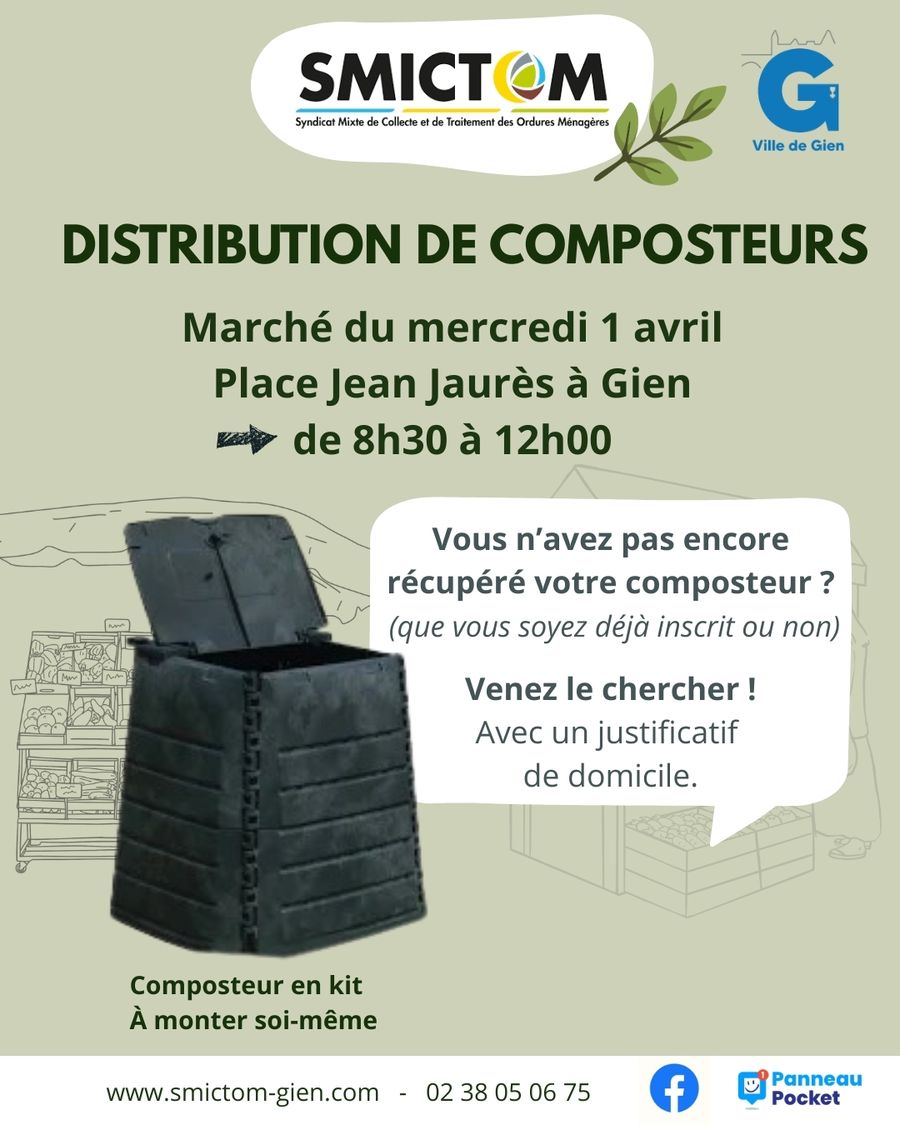 SMICTOM
Syndicat Mixte de Collecte et de Traitement des Ordures Ménagères

G
Ville de Gien

DISTRIBUTION DE COMPOSTEURS

Marché du mercredi 1 avril
Place Jean Jaurès à Gien
de 8h30 à 12h00

Vous n'avez pas encore récupéré votre composteur ?
(que vous soyez déjà inscrit ou non)

Venez le chercher !
Avec un justificatif de domicile.

Composteur en kit
À monter soi-même

www.smictom-gien.com - 02 38 05 06 75

Panneau Pocket